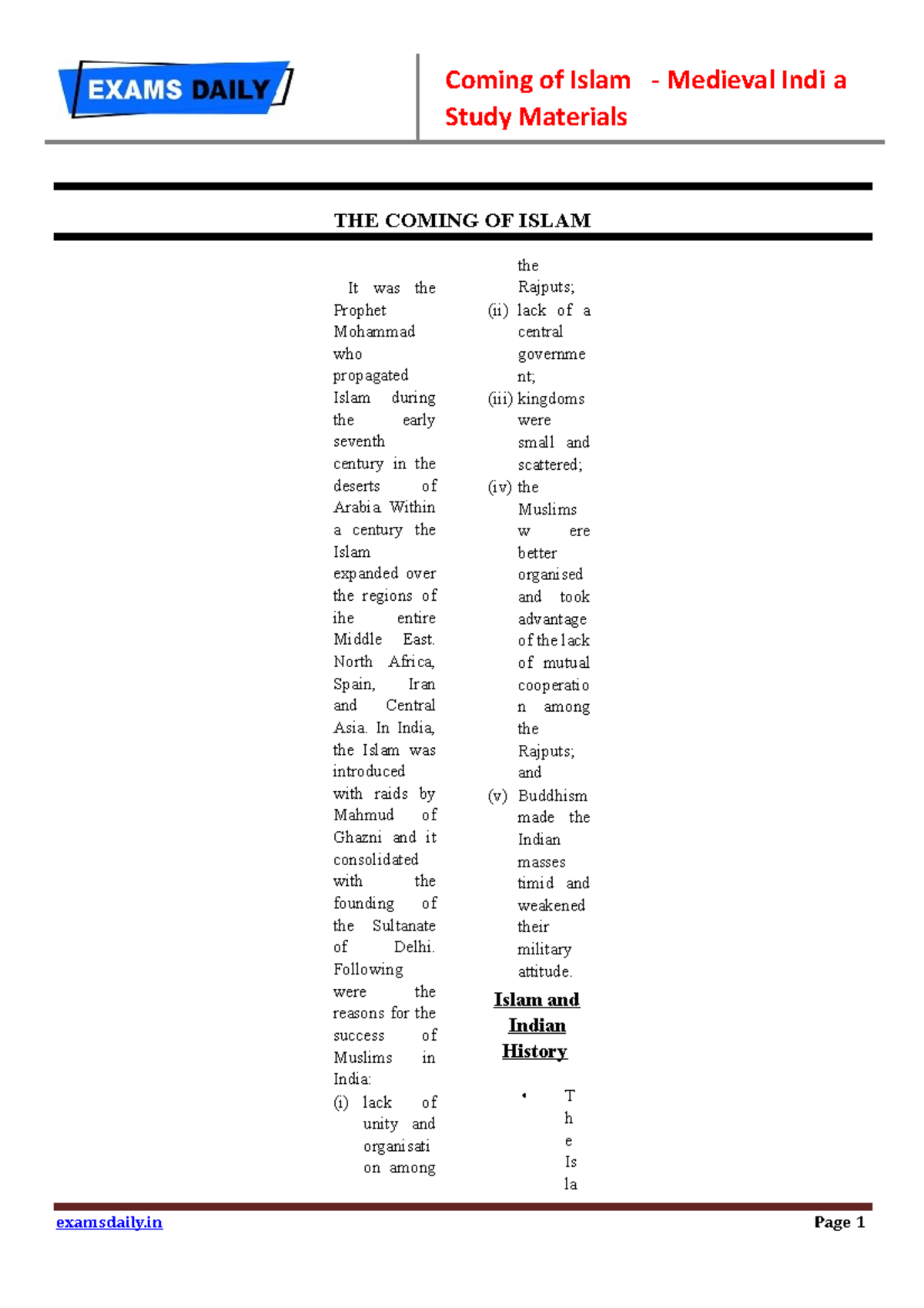 EXAMS DAILY

Coming of Islam - Medieval Indi a Study Materials

THE COMING OF ISLAM

It was the Prophet Mohammad who propagated Islam during the early seventh century in the deserts of Arabia. Within a century the Islam expanded over the regions of ihe entire Middle East. North Africa, Spain, Iran and Central Asia. In India, the Islam was introduced with raids by Mahmud of Ghazni and it consolidated with the founding of the Sultanate of Delhi. Following were the reasons for the success of Muslims in India:

(i) lack of unity and organisation among the Rajputs;

(ii) lack of a central government;

(iii) kingdoms were small and scattered;

(iv) the Muslims w ere better organised and took advantage of the lack of mutual cooperation among the Rajputs; and

(v) Buddhism made the Indian masses timid and weakened their military attitude.

Islam and Indian History

• The Isla

examsdaily.in

Page 1